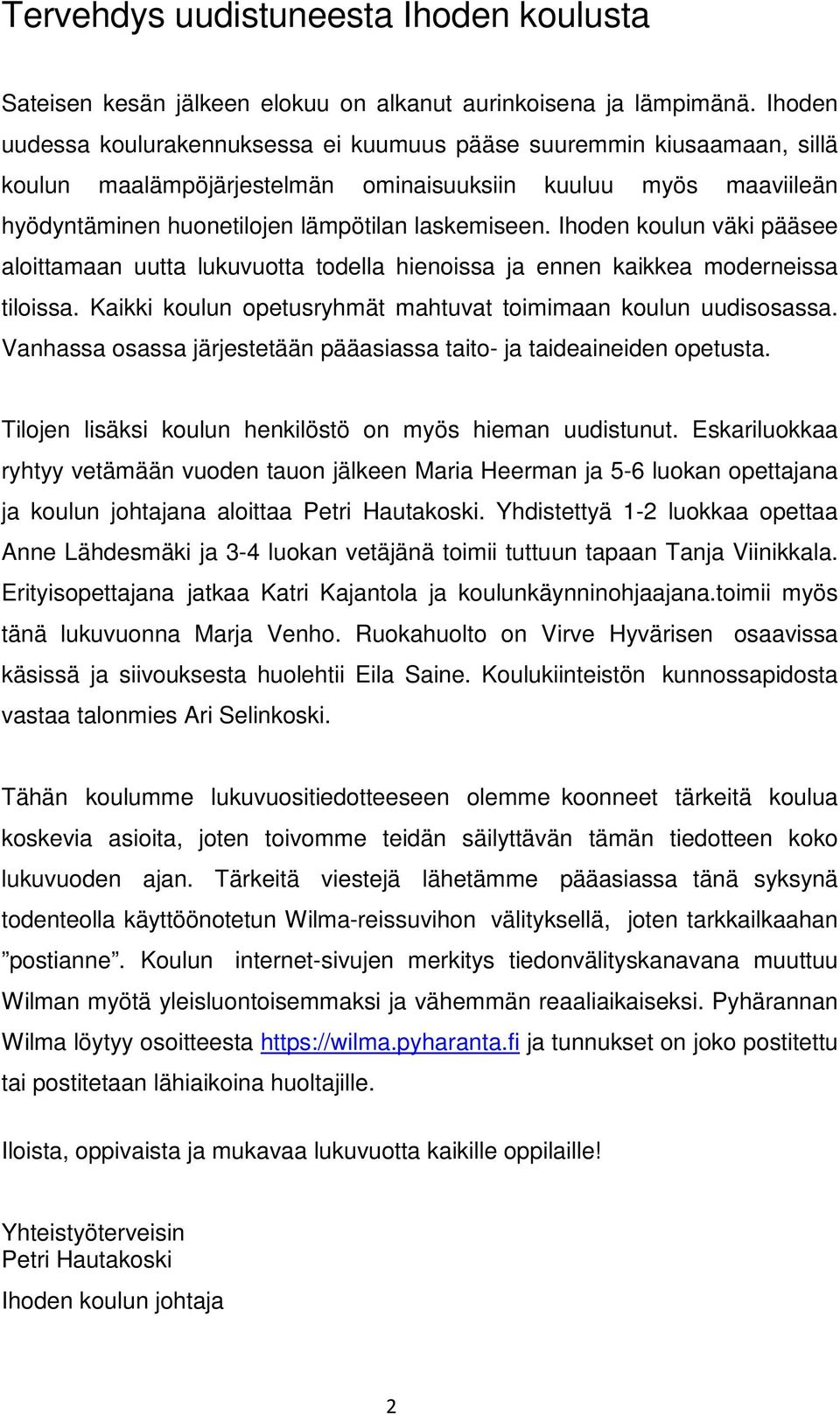 Tervehdys uudistuneesta Ihoden koulusta

Sateisen kesän jälkeen elokuu on alkanut aurinkoisena ja lämpimänä. Ihoden uudessa koulurakennuksessa ei kuumuus pääse suuremmin kiusaamaan, sillä koulun maalämpöjärjestelmän ominaisuuksiin kuuluu myös maaviileän hyödyntäminen huonetilojen lämpötilan laskemiseen. Ihoden koulun väki pääsee aloittamaan uutta lukuvuotta todella hienoissa ja ennen kaikkea moderneissa tiloissa. Kaikki koulun opetusryhmät mahtuvat toimimaan koulun uudisosassa. Vanhassa osassa järjestetään pääasiassa taito- ja taideaineiden opetusta.

Tilojen lisäksi koulun henkilöstö on myös hieman uudistunut. Eskariluokkaa ryhtyy vetämään vuoden tauon jälkeen Maria Heerman ja 5-6 luokan opettajana ja koulun johtajana aloittaa Petri Hautakoski. Yhdistettyä 1-2 luokkaa opettaa Anne Lähdesmäki ja 3-4 luokan vetäjänä toimii tuttuun tapaan Tanja Viinikkala. Erityisopettajana jatkaa Katri Kajantola ja koulunkäynninohjaajana.toimii myös tänä lukuvuonna Marja Venho. Ruokahuolto on Virve Hyvärisen osaavissa käsissä ja siivouksesta huolehtii Eila Saine. Koulukiinteistön kunnossapidosta vastaa talonmies Ari Selinkoski.

Tähän koulumme lukuvuositiedotteeseen olemme koonneet tärkeitä koulua koskevia asioita, joten toivomme teidän säilyttävän tämän tiedotteen koko lukuvuoden ajan. Tärkeitä viestejä lähetämme pääasiassa tänä syksynä todenteolla käyttöönotetun Wilma-reissuvihon välityksellä, joten tarkkailkaahan ”postianne”. Koulun internet-sivujen merkitys tiedonvälityskanavana muuttuu Wilman myötä yleisluontoisemmaksi ja vähemmän reaaliaikaiseksi. Pyhärannan Wilma löytyy osoitteesta https://wilma.pyharanta.fi ja tunnukset on joko postitettu tai postitetaan lähiaikoina huoltajille.

Iloista, oppivaista ja mukavaa lukuvuotta kaikille oppilaille!

Yhteistyöterveisin
Petri Hautakoski
Ihoden koulun johtaja

2